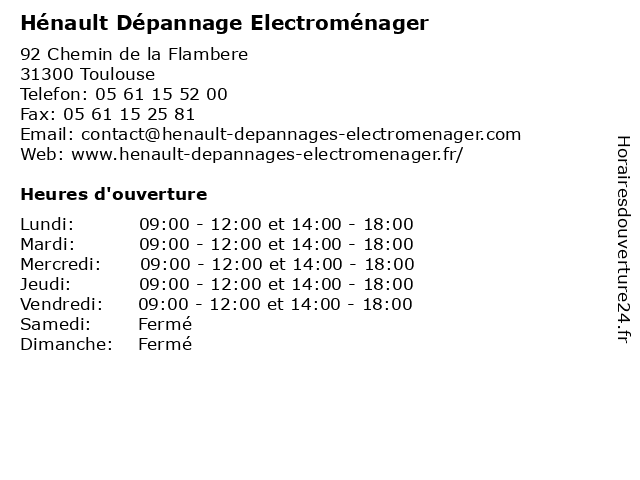 Hénault Dépannage Electroménager

92 Chemin de la Flambere
31300 Toulouse
Telefon: 05 61 15 52 00
Fax: 05 61 15 25 81
Email: contact@henault-depannages-electromenager.com
Web: www.henault-depannages-electromenager.fr/

Heures d'ouverture

| | |
|---|---|
| Lundi: | 09:00 - 12:00 et 14:00 - 18:00 |
| Mardi: | 09:00 - 12:00 et 14:00 - 18:00 |
| Mercredi: | 09:00 - 12:00 et 14:00 - 18:00 |
| Jeudi: | 09:00 - 12:00 et 14:00 - 18:00 |
| Vendredi: | 09:00 - 12:00 et 14:00 - 18:00 |
| Samedi: | Fermé |
| Dimanche: | Fermé |

Horairesdouverture24.fr